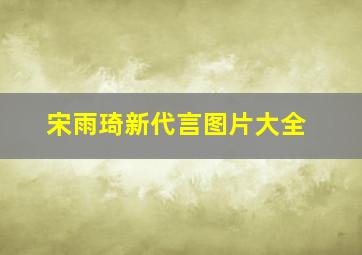 宋雨琦新代言图片大全